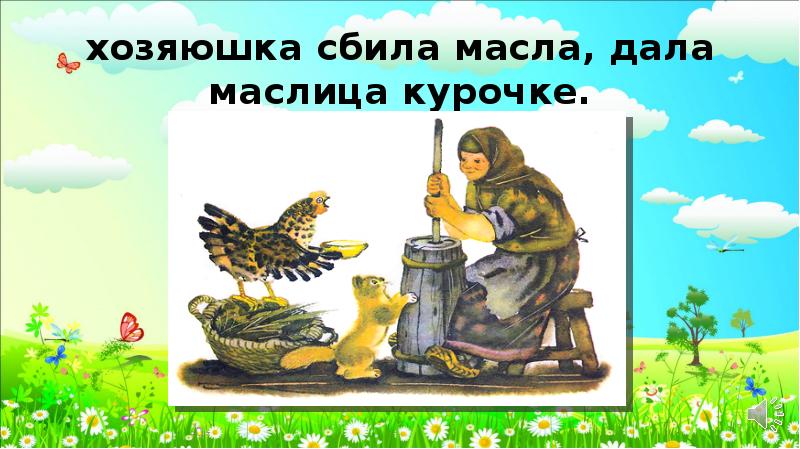 хозяюшка сбила масла, дала маслица курочке.